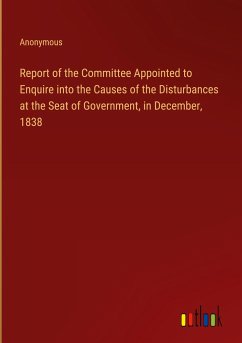 Anonymous

Report of the Committee Appointed to Enquire into the Causes of the Disturbances at the Seat of Government, in December, 1838

outlook